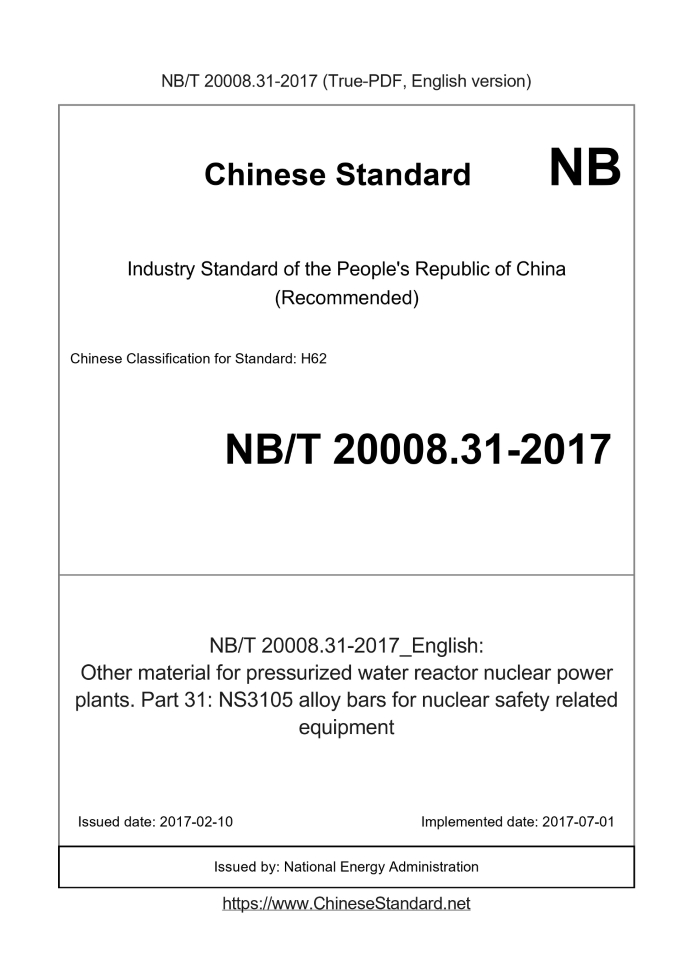 NB/T 20008.31-2017 (True-PDF, English version)

Chinese Standard NB

Industry Standard of the People's Republic of China (Recommended)

Chinese Classification for Standard: H62

NB/T 20008.31-2017

NB/T 20008.31-2017_English: Other material for pressurized water reactor nuclear power plants. Part 31: NS3105 alloy bars for nuclear safety related equipment

Issued date: 2017-02-10

Implemented date: 2017-07-01

Issued by: National Energy Administration

https://www.ChineseStandard.net